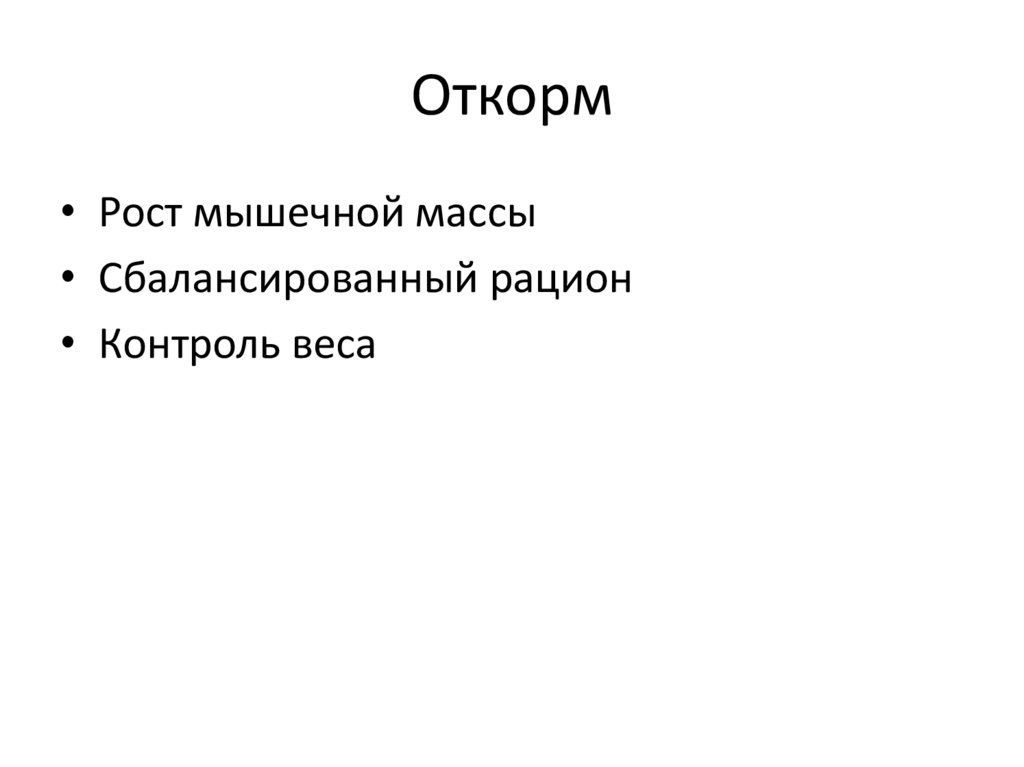 Откорм

• Рост мышечной массы
• Сбалансированный рацион
• Контроль веса